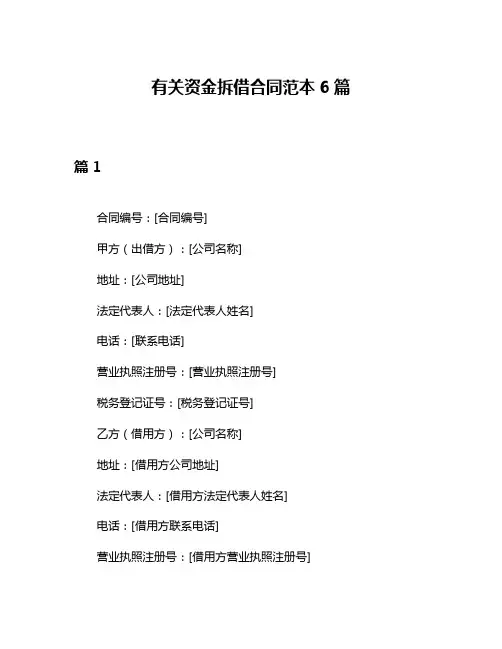 有关资金拆借合同范本 6 篇

篇 1

合同编号：[合同编号]

甲方（出借方）：[公司名称]

地址：[公司地址]

法定代表人：[法定代表人姓名]

电话：[联系电话]

营业执照注册号：[营业执照注册号]

税务登记证号：[税务登记证号]

乙方（借用方）：[公司名称]

地址：[借用方公司地址]

法定代表人：[借用方法定代表人姓名]

电话：[借用方联系电话]

营业执照注册号：[借用方营业执照注册号]